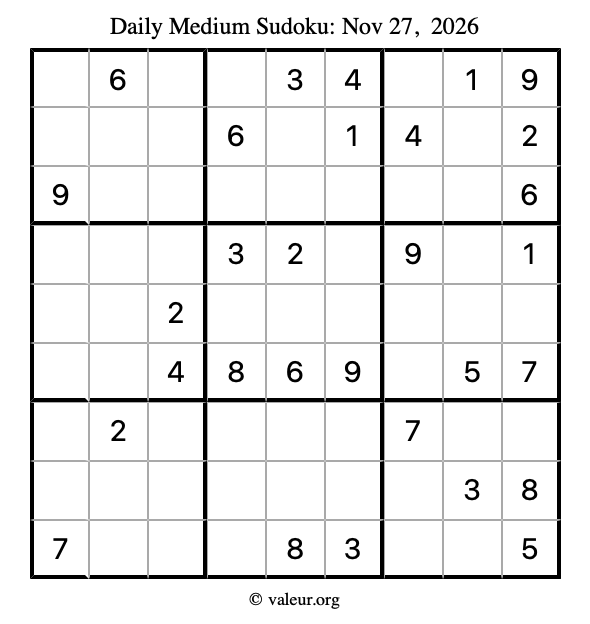 Daily Medium Sudoku: Nov 27, 2026

|   |   |   |   |   |   |   |   |   |
|---|---|---|---|---|---|---|---|---|
|   | 6 |   |   | 3 | 4 |   | 1 | 9 |
|   |   |   | 6 |   | 1 | 4 |   | 2 |
| 9 |   |   |   |   |   |   |   | 6 |
|   |   |   | 3 | 2 |   | 9 |   | 1 |
|   |   | 2 |   |   |   |   |   |   |
|   |   | 4 | 8 | 6 | 9 |   | 5 | 7 |
|   | 2 |   |   |   |   | 7 |   |   |
|   |   |   |   |   |   |   | 3 | 8 |
| 7 |   |   |   | 8 | 3 |   |   | 5 |

© valeur.org